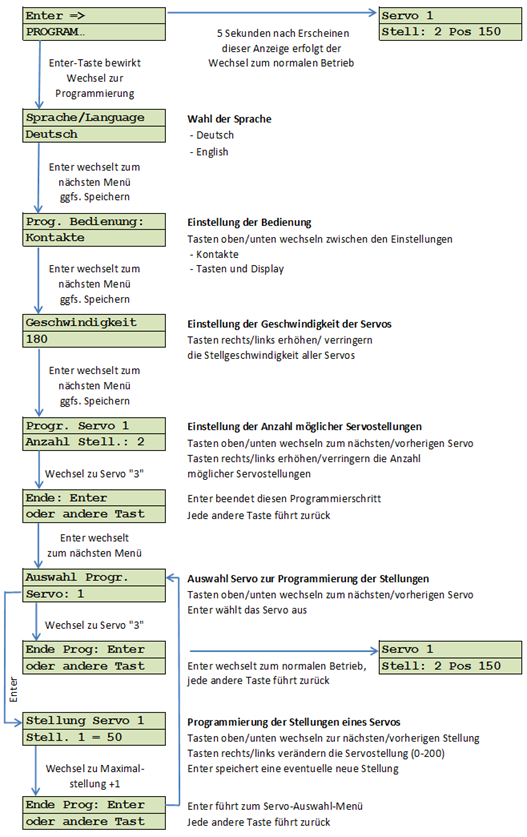 Enter =>
PROGRAM..

5 Sekunden nach Erscheinen dieser Anzeige erfolgt der Wechsel zum normalen Betrieb

Servo 1
Stell: 2 Pos 150

Enter-Taste bewirkt Wechsel zur Programmierung

Sprache/Language
Deutsch

Wahl der Sprache
- Deutsch
- English

Enter wechselt zum nächsten Menü ggfs. Speichern

Prog. Bedienung:
Kontakte

Einstellung der Bedienung
Tasten oben/unten wechseln zwischen den Einstellungen
- Kontakte
- Tasten und Display

Enter wechselt zum nächsten Menü ggfs. Speichern

Geschwindigkeit
180

Einstellung der Geschwindigkeit der Servos
Tasten rechts/links erhöhen/ verringern die Stellgeschwindigkeit aller Servos

Enter wechselt zum nächsten Menü ggfs. Speichern

Progr. Servo 1
Anzahl Stell.: 2

Einstellung der Anzahl möglicher Servostellungen
Tasten oben/unten wechseln zum nächsten/vorherigen Servo
Tasten rechts/links erhöhen/verringern die Anzahl möglicher Servostellungen

Wechsel zu Servo "3"

Ende: Enter
oder andere Tast

Enter beendet diesen Programmierschritt
Jede andere Taste führt zurück

Enter wechselt zum nächsten Menü

Auswahl Progr.
Servo: 1

Auswahl Servo zur Programmierung der Stellungen
Tasten oben/unten wechseln zum nächsten/vorherigen Servo
Enter wählt das Servo aus

Wechsel zu Servo "3"

Ende Prog: Enter
oder andere Tast

Enter wechselt zum normalen Betrieb, jede andere Taste führt zurück

Servo 1
Stell: 2 Pos 150

Enter

Stellung Servo 1
Stell. 1 = 50

Programmierung der Stellungen eines Servos
Tasten oben/unten wechseln zur nächsten/vorherigen Stellung
Tasten rechts/links verändern die Servostellung (0-200)
Enter speichert eine eventuelle neue Stellung

Wechsel zu Maximalstellung +1

Ende Prog: Enter
oder andere Tast

Enter führt zum Servo-Auswahl-Menü
Jede andere Taste führt zurück